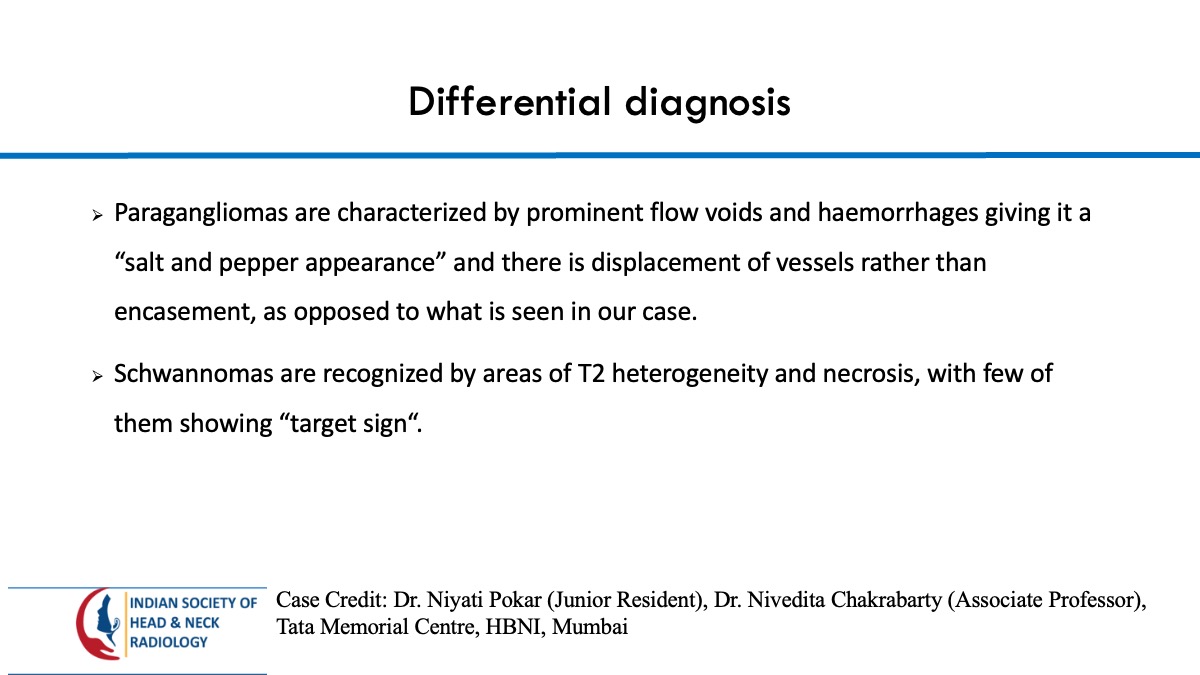 Differential diagnosis

➢ Paragangliomas are characterized by prominent flow voids and haemorrhages giving it a “salt and pepper appearance” and there is displacement of vessels rather than encasement, as opposed to what is seen in our case.

➢ Schwannomas are recognized by areas of T2 heterogeneity and necrosis, with few of them showing “target sign“.

INDIAN SOCIETY OF HEAD & NECK RADIOLOGY

Case Credit: Dr. Niyati Pokar (Junior Resident), Dr. Nivedita Chakrabarty (Associate Professor), Tata Memorial Centre, HBNI, Mumbai